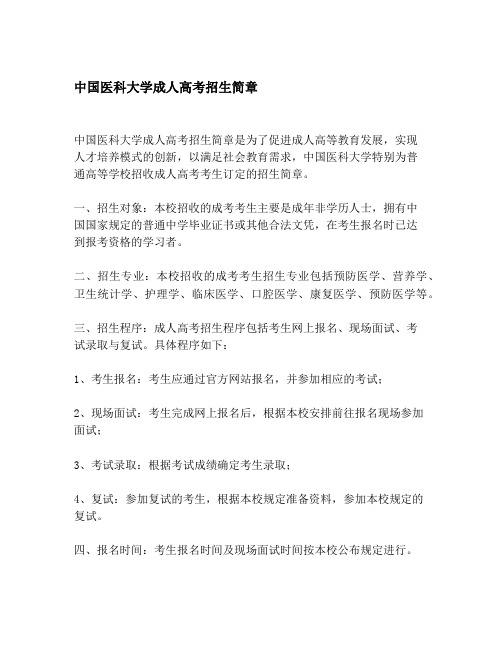 中国医科大学成人高考招生简章

中国医科大学成人高考招生简章是为了促进成人高等教育发展，实现人才培养模式的创新，以满足社会教育需求，中国医科大学特别为普通高等学校招收成人高考考生订定的招生简章。

一、招生对象：本校招收的成考考生主要是成年非学历人士，拥有中国国家规定的普通中学毕业证书或其他合法文凭，在考生报名时已达到报考资格的学习者。

二、招生专业：本校招收的成考考生招生专业包括预防医学、营养学、卫生统计学、护理学、临床医学、口腔医学、康复医学、预防医学等。

三、招生程序：成人高考招生程序包括考生网上报名、现场面试、考试录取与复试。具体程序如下：

1、考生报名：考生应通过官方网站报名，并参加相应的考试；

2、现场面试：考生完成网上报名后，根据本校安排前往报名现场参加面试；

3、考试录取：根据考试成绩确定考生录取；

4、复试：参加复试的考生，根据本校规定准备资料，参加本校规定的复试。

四、报名时间：考生报名时间及现场面试时间按本校公布规定进行。